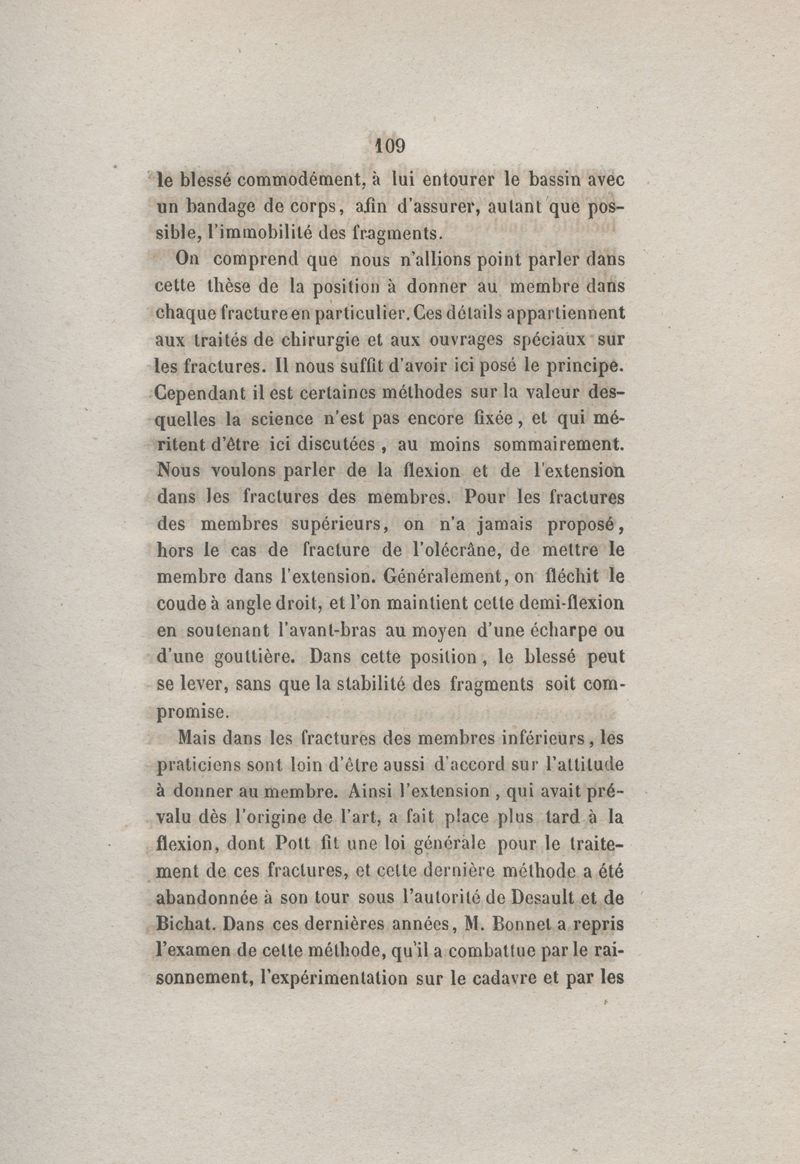 109

le blessé commodément, à lui entourer le bassin avec un bandage de corps, afin d'assurer, autant que possible, l'immobilité des fragments.

On comprend que nous n'allions point parler dans cette thèse de la position à donner au membre dans chaque fracture en particulier. Ces détails appartiennent aux traités de chirurgie et aux ouvrages spéciaux sur les fractures. Il nous suffit d'avoir ici posé le principe. Cependant il est certaines méthodes sur la valeur desquelles la science n'est pas encore fixée, et qui méritent d'être ici discutées, au moins sommairement. Nous voulons parler de la flexion et de l'extension dans les fractures des membres. Pour les fractures des membres supérieurs, on n'a jamais proposé, hors le cas de fracture de l'olécrâne, de mettre le membre dans l'extension. Généralement, on fléchit le coude à angle droit, et l'on maintient cette demi-flexion en soutenant l'avant-bras au moyen d'une écharpe ou d'une gouttière. Dans cette position, le blessé peut se lever, sans que la stabilité des fragments soit compromise.

Mais dans les fractures des membres inférieurs, les praticiens sont loin d'être aussi d'accord sur l'attitude à donner au membre. Ainsi l'extension, qui avait prévalu dès l'origine de l'art, a fait place plus tard à la flexion, dont Pott fit une loi générale pour le traitement de ces fractures, et cette dernière méthode a été abandonnée à son tour sous l'autorité de Desault et de Bichat. Dans ces dernières années, M. Bonnet a repris l'examen de cette méthode, qu'il a combattue par le raisonnement, l'expérimentation sur le cadavre et par les